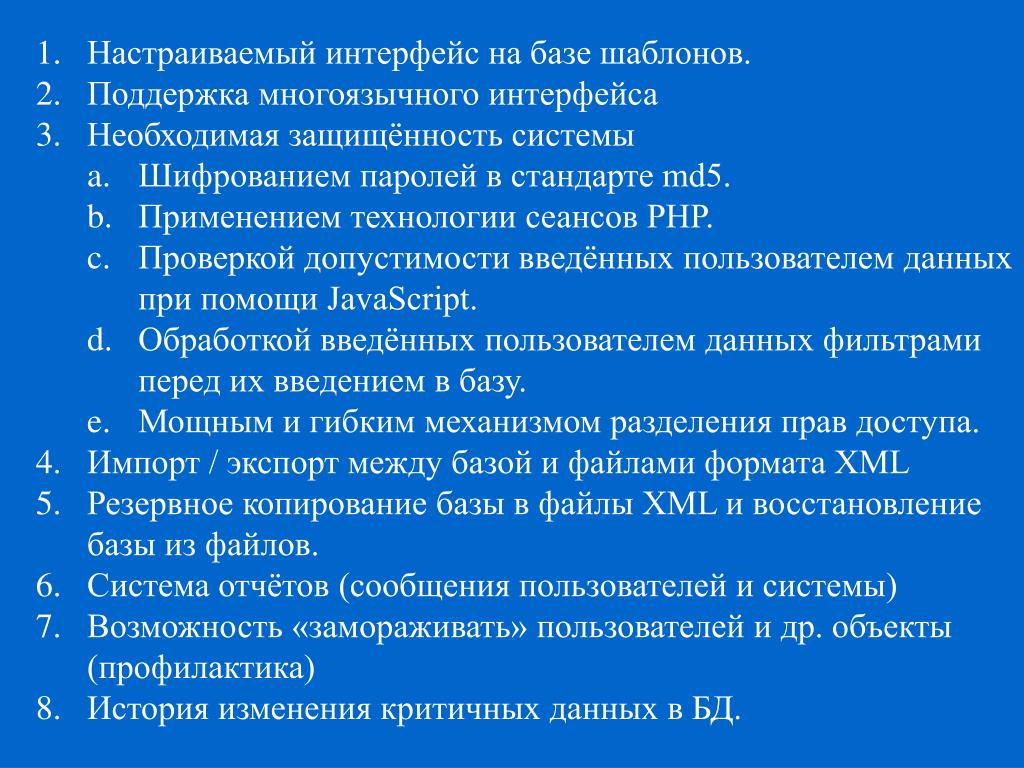 1. Настраиваемый интерфейс на базе шаблонов.
2. Поддержка многоязычного интерфейса
3. Необходимая защищённость системы
a. Шифрованием паролей в стандарте md5.
b. Применением технологии сеансов PHP.
c. Проверкой допустимости введённых пользователем данных при помощи JavaScript.
d. Обработкой введённых пользователем данных фильтрами перед их введением в базу.
e. Мощным и гибким механизмом разделения прав доступа.
4. Импорт / экспорт между базой и файлами формата XML
5. Резервное копирование базы в файлы XML и восстановление базы из файлов.
6. Система отчётов (сообщения пользователей и системы)
7. Возможность «замораживать» пользователей и др. объекты (профилактика)
8. История изменения критичных данных в БД.